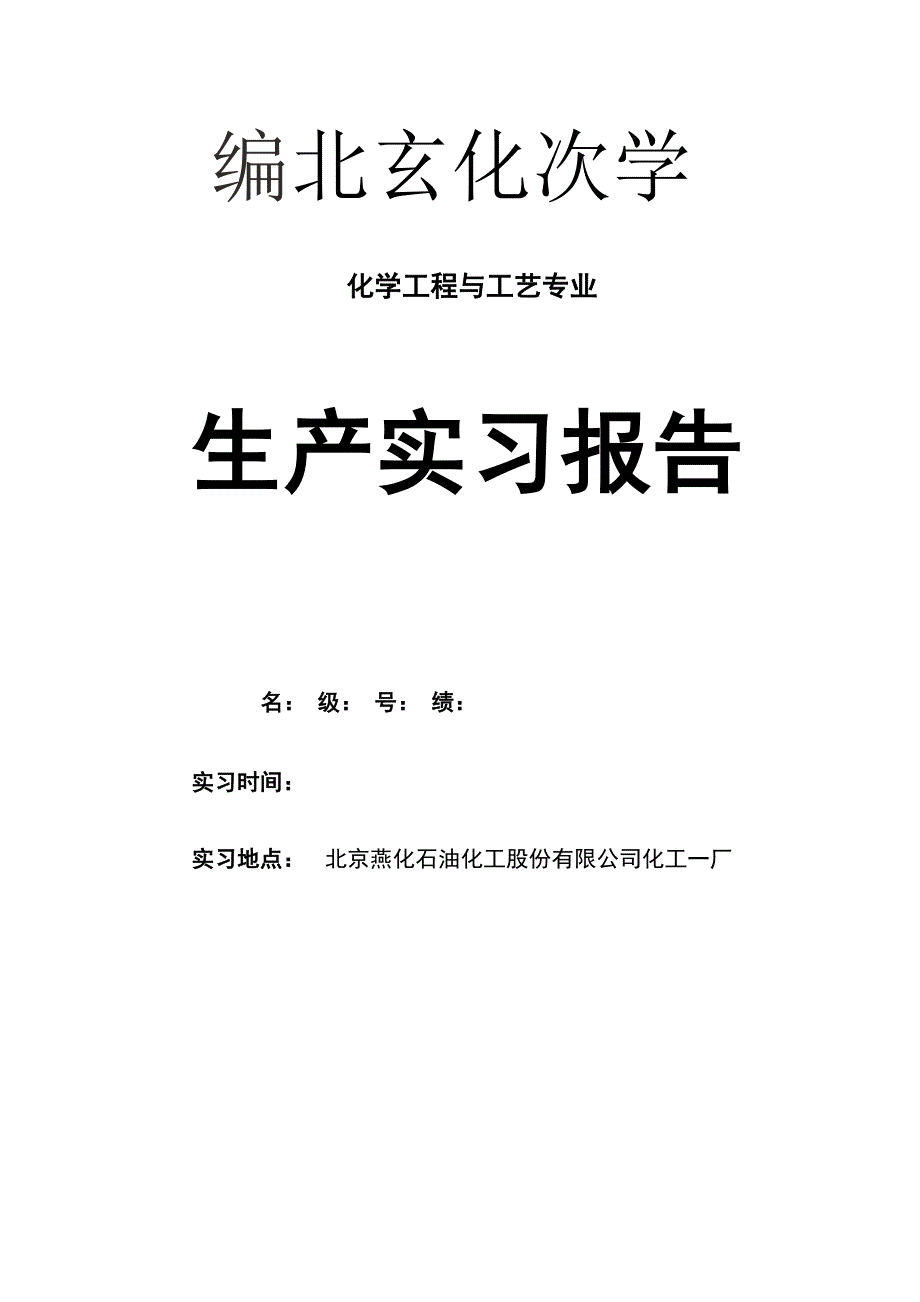 编北玄化次学

化学工程与工艺专业

生产实习报告

名： 级： 号： 绩：

实习时间：

实习地点： 北京燕化石油化工股份有限公司化工一厂